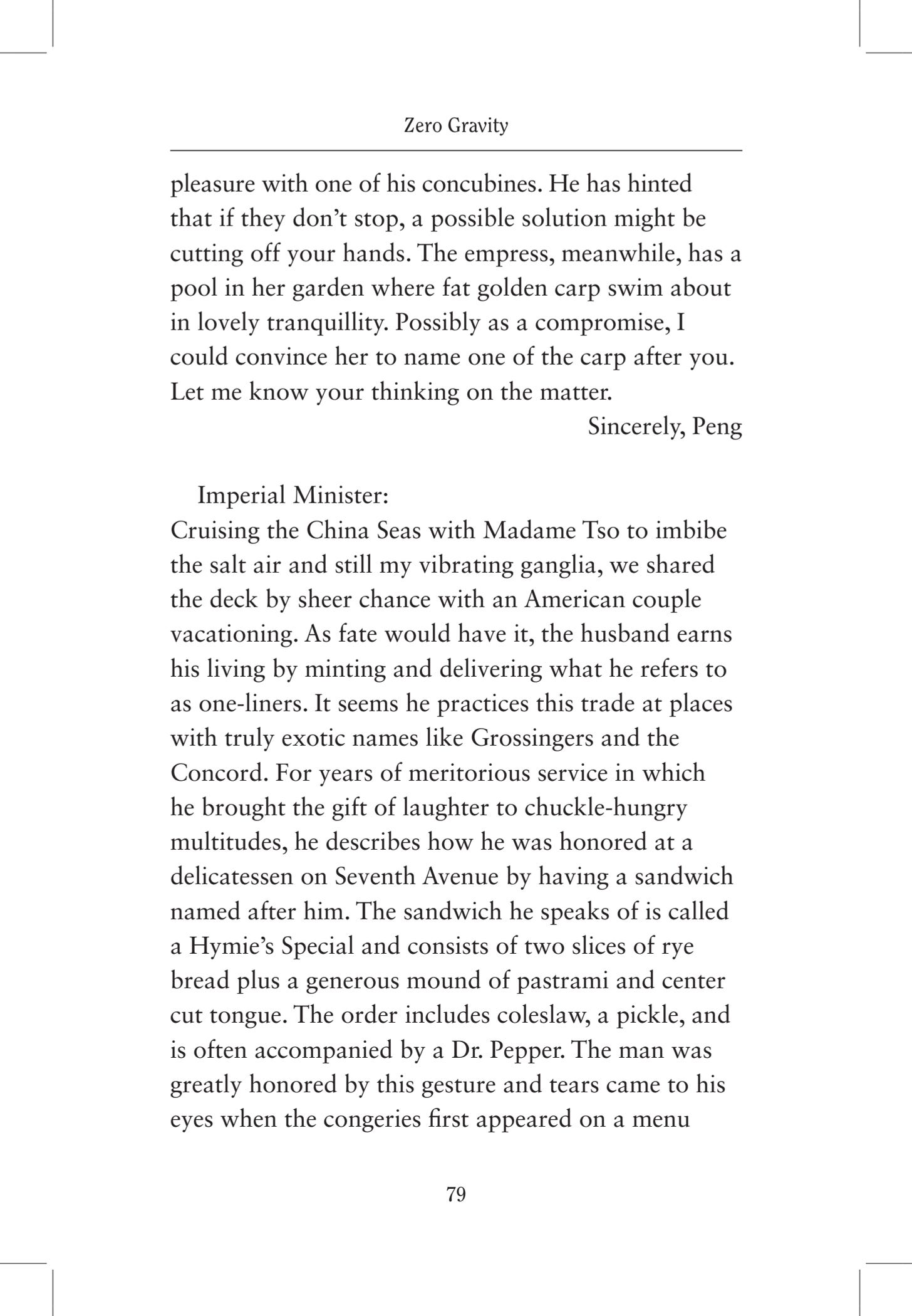 Zero Gravity

pleasure with one of his concubines. He has hinted that if they don't stop, a possible solution might be cutting off your hands. The empress, meanwhile, has a pool in her garden where fat golden carp swim about in lovely tranquillity. Possibly as a compromise, I could convince her to name one of the carp after you. Let me know your thinking on the matter.

Sincerely, Peng

Imperial Minister:

Cruising the China Seas with Madame Tso to imbibe the salt air and still my vibrating ganglia, we shared the deck by sheer chance with an American couple vacationing. As fate would have it, the husband earns his living by minting and delivering what he refers to as one-liners. It seems he practices this trade at places with truly exotic names like Grossingers and the Concord. For years of meritorious service in which he brought the gift of laughter to chuckle-hungry multitudes, he describes how he was honored at a delicatessen on Seventh Avenue by having a sandwich named after him. The sandwich he speaks of is called a Hymie's Special and consists of two slices of rye bread plus a generous mound of pastrami and center cut tongue. The order includes coleslaw, a pickle, and is often accompanied by a Dr. Pepper. The man was greatly honored by this gesture and tears came to his eyes when the congeries first appeared on a menu

79